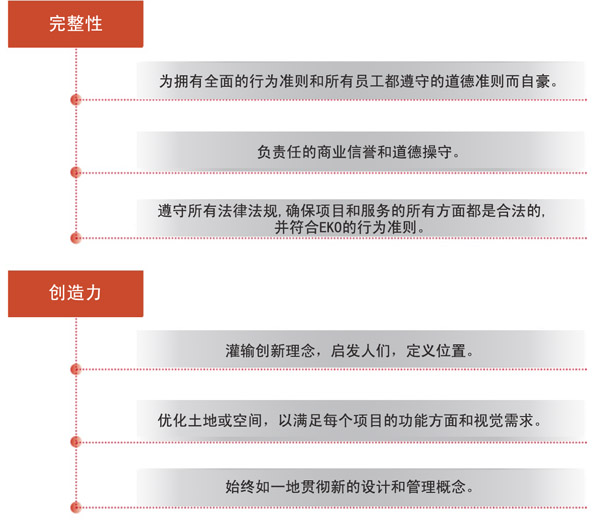 完整性

为拥有全面的行为准则和所有员工都遵守的道德准则而自豪。

负责任的商业信誉和道德操守。

遵守所有法律法规,确保项目和服务的所有方面都是合法的,并符合EKO的行为准则。

创造力

灌输创新理念，启发人们，定义位置。

优化土地或空间，以满足每个项目的功能方面和视觉需求。

始终如一地贯彻新的设计和管理概念。